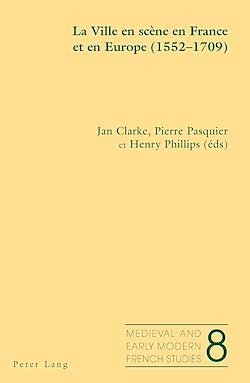 La Ville en scène en France et en Europe (1552–1709)

Jan Clarke, Pierre Pasquier et Henry Phillips (éds)

MEDIEVAL AND EARLY MODERN FRENCH STUDIES 8

Peter Lang